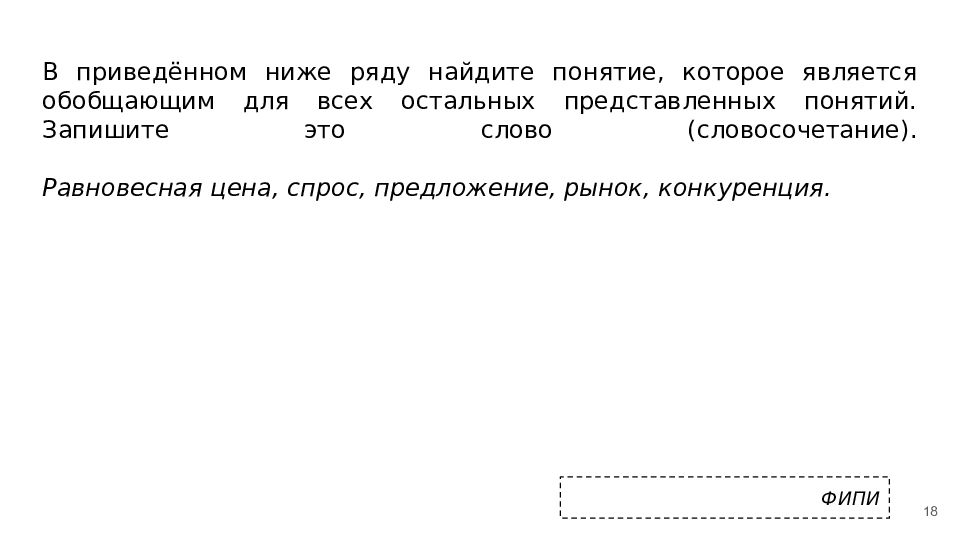 В приведённом ниже ряду найдите понятие, которое является обобщающим для всех остальных представленных понятий. Запишите это слово (словосочетание).

Равновесная цена, спрос, предложение, рынок, конкуренция.

ФИПИ

18